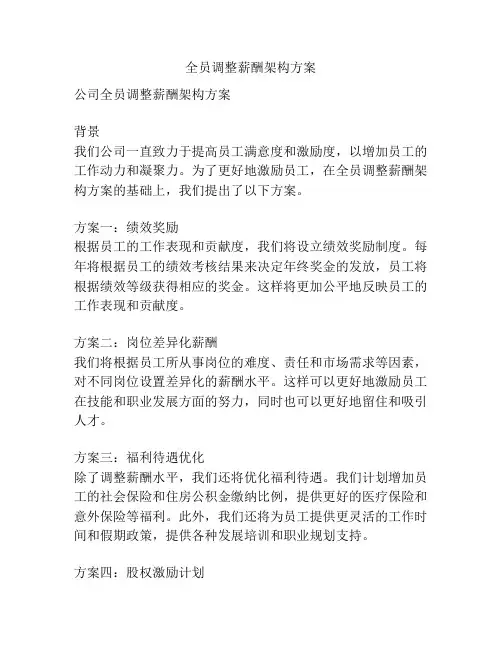 全员调整薪酬架构方案

公司全员调整薪酬架构方案

背景
我们公司一直致力于提高员工满意度和激励度，以增加员工的工作动力和凝聚力。为了更好地激励员工，在全员调整薪酬架构方案的基础上，我们提出了以下方案。

方案一：绩效奖励
根据员工的工作表现和贡献度，我们将设立绩效奖励制度。每年将根据员工的绩效考核结果来决定年终奖金的发放，员工将根据绩效等级获得相应的奖金。这样将更加公平地反映员工的工作表现和贡献度。

方案二：岗位差异化薪酬
我们将根据员工所从事岗位的难度、责任和市场需求等因素，对不同岗位设置差异化的薪酬水平。这样可以更好地激励员工在技能和职业发展方面的努力，同时也可以更好地留住和吸引人才。

方案三：福利待遇优化
除了调整薪酬水平，我们还将优化福利待遇。我们计划增加员工的社会保险和住房公积金缴纳比例，提供更好的医疗保险和意外保险等福利。此外，我们还将为员工提供更灵活的工作时间和假期政策，提供各种发展培训和职业规划支持。

方案四：股权激励计划